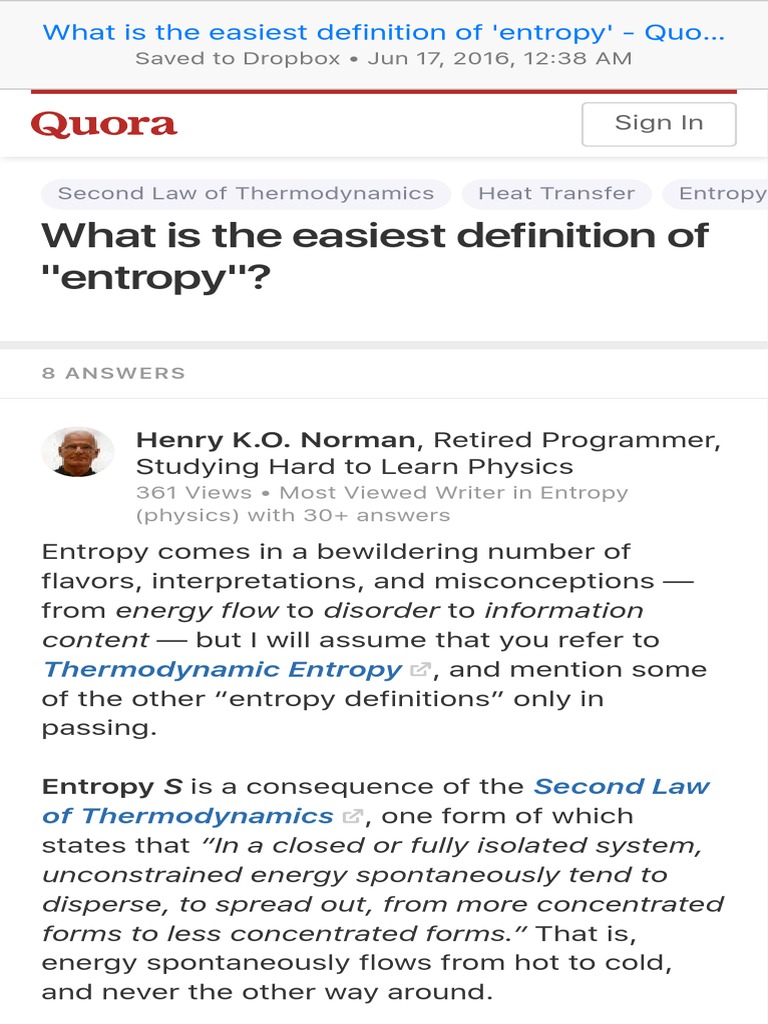 What is the easiest definition of 'entropy' - Quo...
Saved to Dropbox • Jun 17, 2016, 12:38 AM

Quora

Sign In

Second Law of Thermodynamics
Heat Transfer
Entropy

What is the easiest definition of "entropy"?

8 ANSWERS

Henry K.O. Norman, Retired Programmer, Studying Hard to Learn Physics
361 Views • Most Viewed Writer in Entropy (physics) with 30+ answers

Entropy comes in a bewildering number of flavors, interpretations, and misconceptions — from energy flow to disorder to information content — but I will assume that you refer to Thermodynamic Entropy, and mention some of the other "entropy definitions" only in passing.

Entropy S is a consequence of the Second Law of Thermodynamics, one form of which states that "In a closed or fully isolated system, unconstrained energy spontaneously tend to disperse, to spread out, from more concentrated forms to less concentrated forms." That is, energy spontaneously flows from hot to cold, and never the other way around.